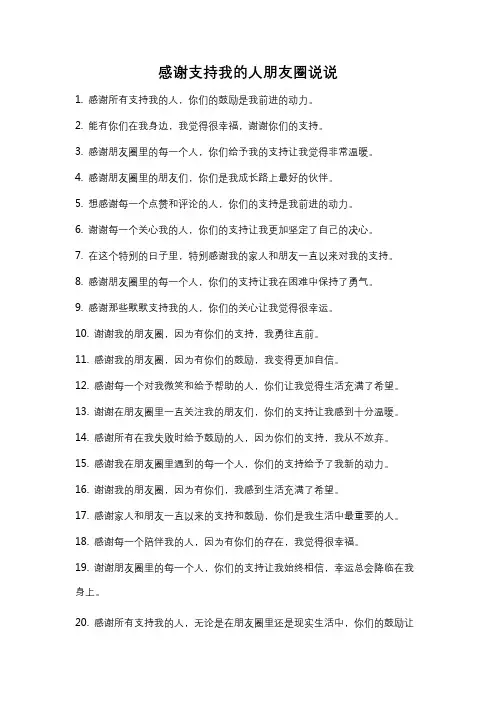 感谢支持我的人朋友圈说说

1. 感谢所有支持我的人，你们的鼓励是我前进的动力。

2. 能有你们在我身边，我觉得很幸福，谢谢你们的支持。

3. 感谢朋友圈里的每一个人，你们给予我的支持让我觉得非常温暖。

4. 感谢朋友圈里的朋友们，你们是我成长路上最好的伙伴。

5. 想感谢每一个点赞和评论的人，你们的支持是我前进的动力。

6. 谢谢每一个关心我的人，你们的支持让我更加坚定了自己的决心。

7. 在这个特别的日子里，特别感谢我的家人和朋友一直以来对我的支持。

8. 感谢朋友圈里的每一个人，你们的支持让我在困难中保持了勇气。

9. 感谢那些默默支持我的人，你们的关心让我觉得很幸运。

10. 谢谢我的朋友圈，因为有你们的支持，我勇往直前。

11. 感谢我的朋友圈，因为有你们的鼓励，我变得更加自信。

12. 感谢每一个对我微笑和给予帮助的人，你们让我觉得生活充满了希望。

13. 谢谢在朋友圈里一直关注我的朋友们，你们的支持让我感到十分温暖。

14. 感谢所有在我失败时给予鼓励的人，因为你们的支持，我从不放弃。

15. 感谢我在朋友圈里遇到的每一个人，你们的支持给予了我新的动力。

16. 谢谢我的朋友圈，因为有你们，我感到生活充满了希望。

17. 感谢家人和朋友一直以来的支持和鼓励，你们是我生活中最重要的人。

18. 感谢每一个陪伴我的人，因为有你们的存在，我觉得很幸福。

19. 谢谢朋友圈里的每一个人，你们的支持让我始终相信，幸运总会降临在我身上。

20. 感谢所有支持我的人，无论是在朋友圈里还是现实生活中，你们的鼓励让